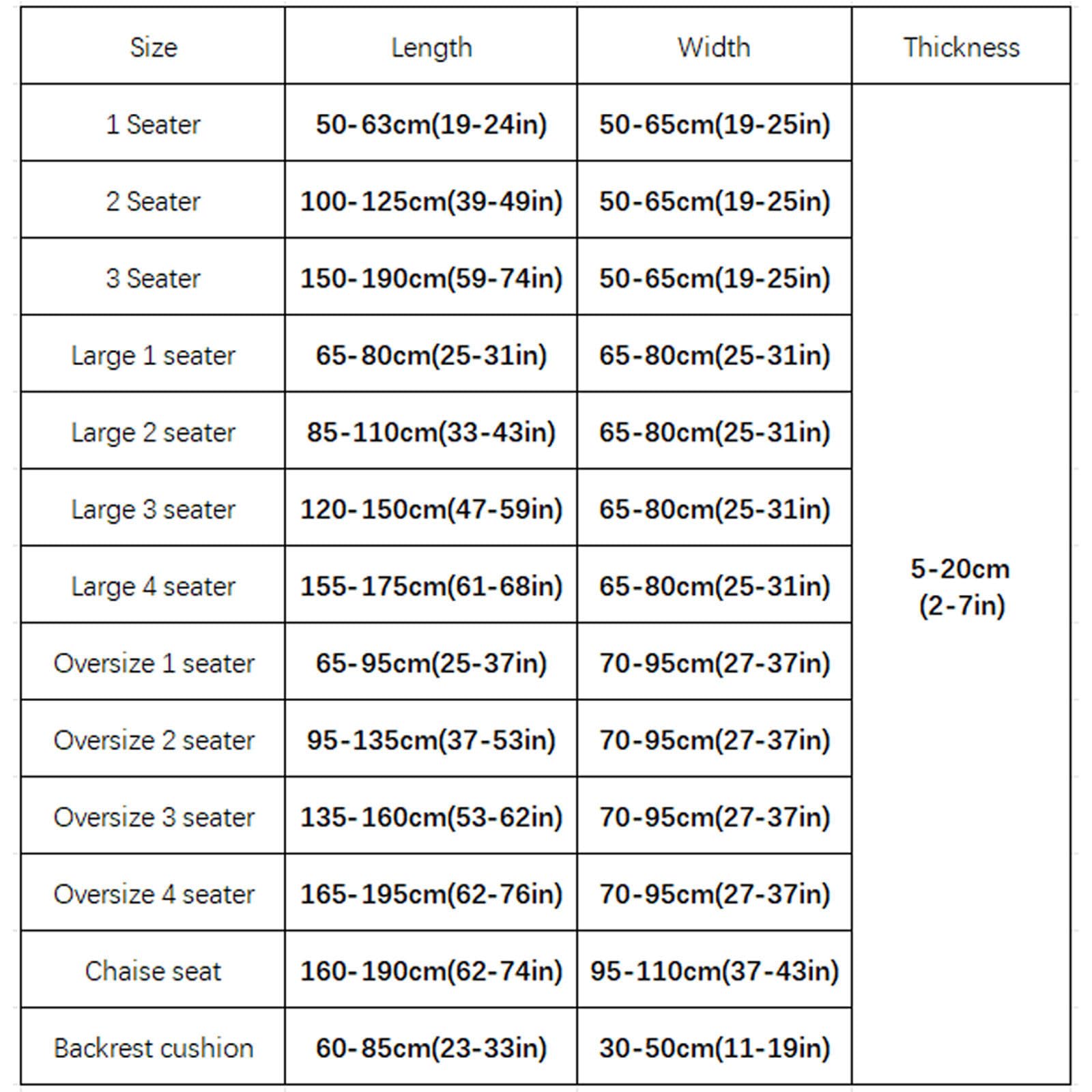 | Size | Length | Width | Thickness |
|---|---|---|---|
| 1 Seater | 50-63cm(19-24in) | 50-65cm(19-25in) | 5-20cm (2-7in) |
| 2 Seater | 100-125cm(39-49in) | 50-65cm(19-25in) | |
| 3 Seater | 150-190cm(59-74in) | 50-65cm(19-25in) | |
| Large 1 seater | 65-80cm(25-31in) | 65-80cm(25-31in) | |
| Large 2 seater | 85-110cm(33-43in) | 65-80cm(25-31in) | |
| Large 3 seater | 120-150cm(47-59in) | 65-80cm(25-31in) | |
| Large 4 seater | 155-175cm(61-68in) | 65-80cm(25-31in) | |
| Oversize 1 seater | 65-95cm(25-37in) | 70-95cm(27-37in) | |
| Oversize 2 seater | 95-135cm(37-53in) | 70-95cm(27-37in) | |
| Oversize 3 seater | 135-160cm(53-62in) | 70-95cm(27-37in) | |
| Oversize 4 seater | 165-195cm(62-76in) | 70-95cm(27-37in) | |
| Chaise seat | 160-190cm(62-74in) | 95-110cm(37-43in) | |
| Backrest cushion | 60-85cm(23-33in) | 30-50cm(11-19in) | |